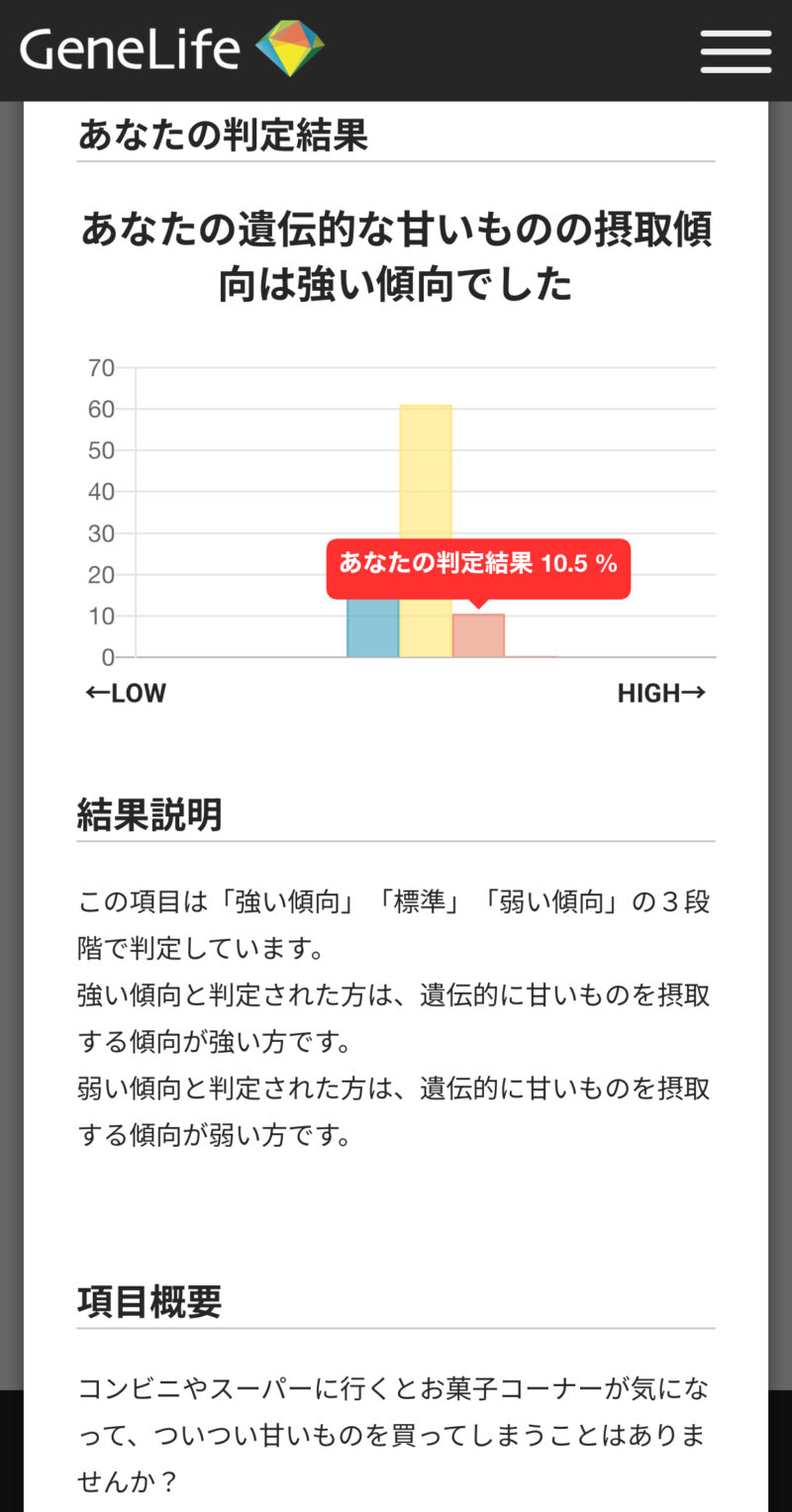 GeneLife

あなたの判定結果

あなたの遺伝的な甘いものの摂取傾向は強い傾向でした

70
60
50
40
30
20
10
0

あなたの判定結果 10.5 %

←LOW

HIGH→

結果説明

この項目は「強い傾向」「標準」「弱い傾向」の３段階で判定しています。
強い傾向と判定された方は、遺伝的に甘いものを摂取する傾向が強い方です。
弱い傾向と判定された方は、遺伝的に甘いものを摂取する傾向が弱い方です。

項目概要

コンビニやスーパーに行くとお菓子コーナーが気になって、ついつい甘いものを買ってしまうことはありませんか？